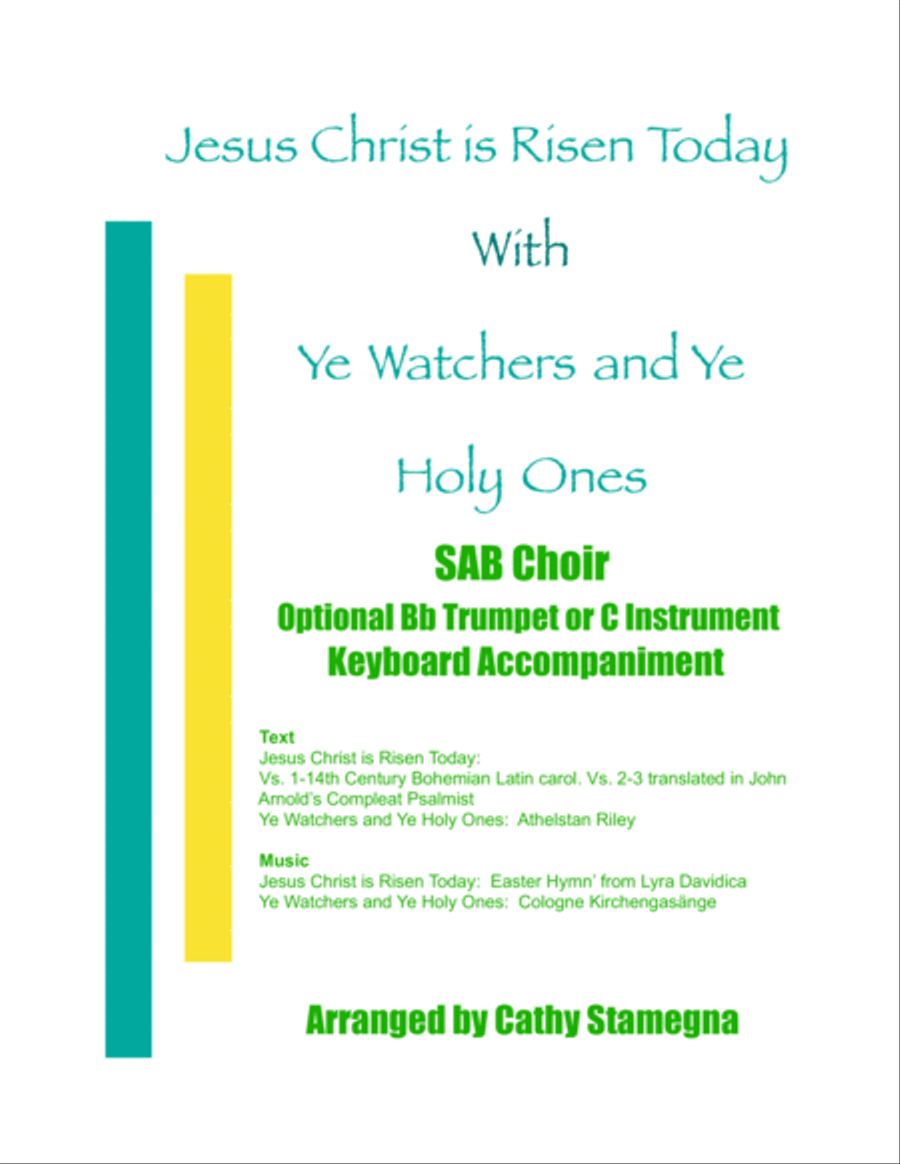 Jesus Christ is Risen Today

With

Ye Watchers and Ye

Holy Ones

SAB Choir

Optional Bb Trumpet or C Instrument

Keyboard Accompaniment

Text

Jesus Christ is Risen Today:
Vs. 1-14th Century Bohemian Latin carol. Vs. 2-3 translated in John Arnold's Compleat Psalmist
Ye Watchers and Ye Holy Ones: Athelstan Riley

Music

Jesus Christ is Risen Today: Easter Hymn' from Lyra Davidica
Ye Watchers and Ye Holy Ones: Cologne Kirchengasänge

Arranged by Cathy Stamegna